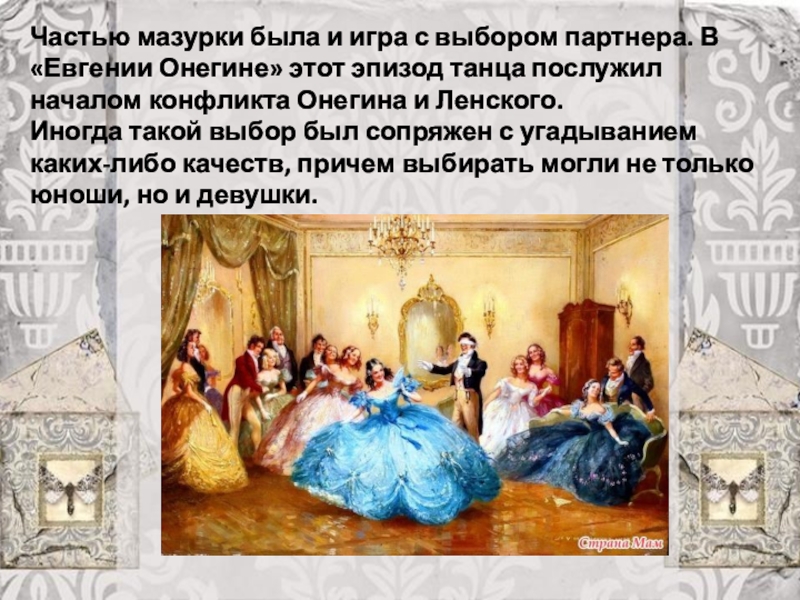 Частью мазурки была и игра с выбором партнера. В «Евгении Онегине» этот эпизод танца послужил началом конфликта Онегина и Ленского.
Иногда такой выбор был сопряжен с угадыванием каких-либо качеств, причем выбирать могли не только юноши, но и девушки.

Страна Мам